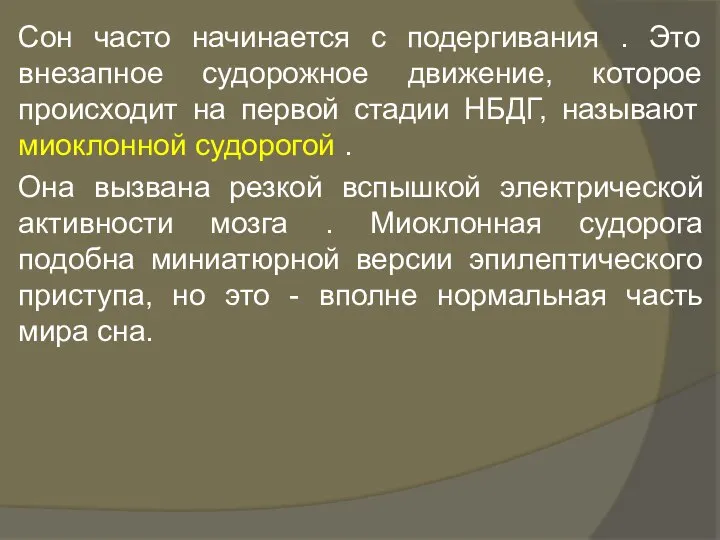 Сон часто начинается с подергивания . Это внезапное судорожное движение, которое происходит на первой стадии НБДГ, называют миоклонной судорогой .

Она вызвана резкой вспышкой электрической активности мозга . Миоклонная судорога подобна миниатюрной версии эпилептического приступа, но это - вполне нормальная часть мира сна.